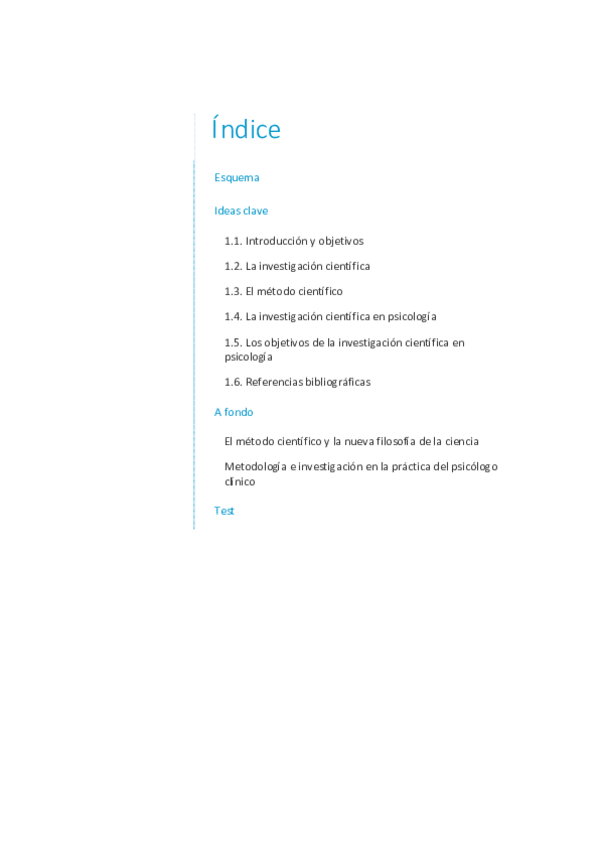 Índice

Esquema

Ideas clave

1.1. Introducción y objetivos

1.2. La investigación científica

1.3. El método científico

1.4. La investigación científica en psicología

1.5. Los objetivos de la investigación científica en psicología

1.6. Referencias bibliográficas

A fondo

El método científico y la nueva filosofía de la ciencia

Metodología e investigación en la práctica del psicólogo clínico

Test